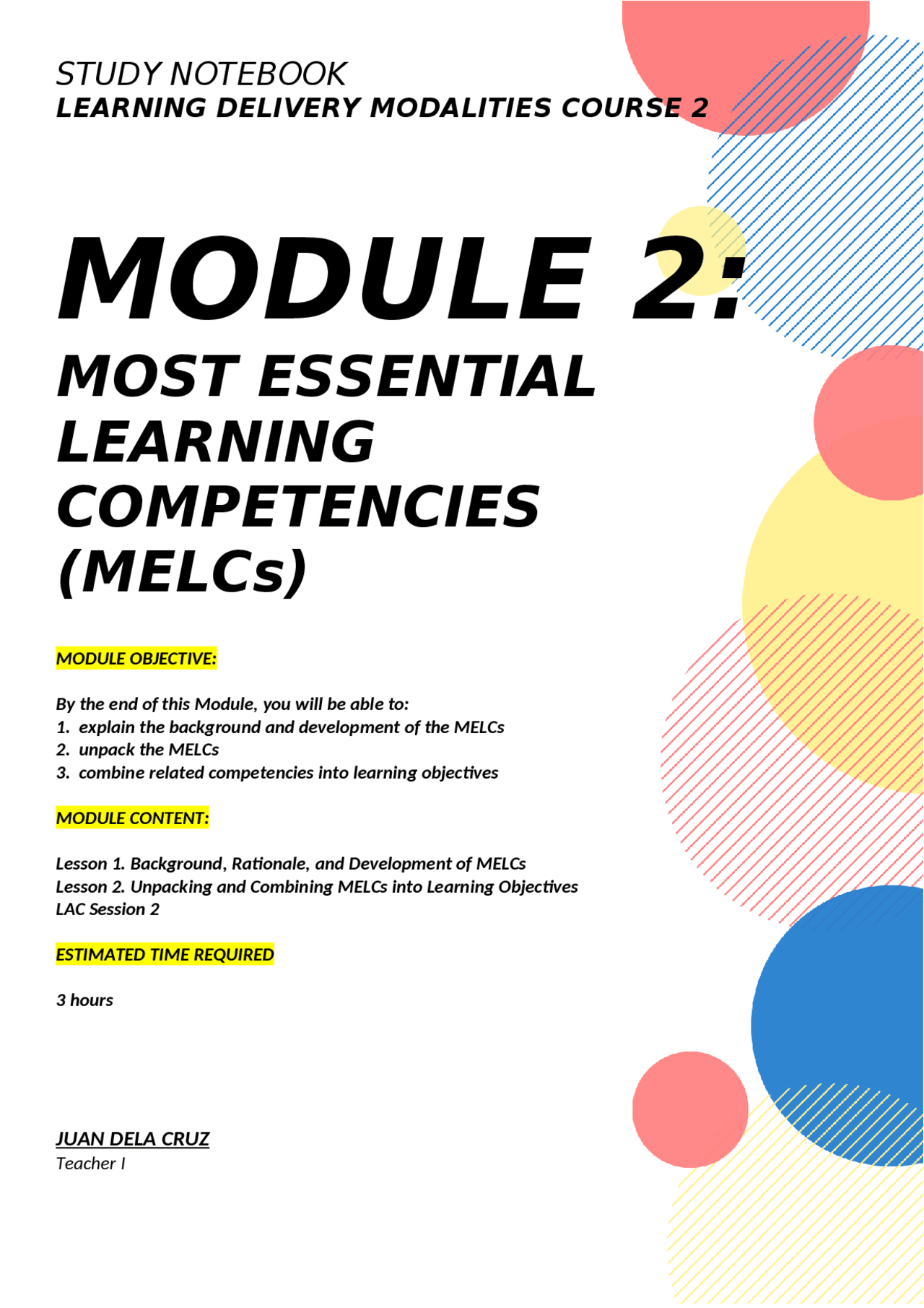 STUDY NOTEBOOK
LEARNING DELIVERY MODALITIES COURSE 2

MODULE 2:
MOST ESSENTIAL LEARNING COMPETENCIES (MELCs)

MODULE OBJECTIVE:

By the end of this Module, you will be able to:
1. explain the background and development of the MELCs
2. unpack the MELCs
3. combine related competencies into learning objectives

MODULE CONTENT:

Lesson 1. Background, Rationale, and Development of MELCs
Lesson 2. Unpacking and Combining MELCs into Learning Objectives
LAC Session 2

ESTIMATED TIME REQUIRED

3 hours

JUAN DELA CRUZ
Teacher I